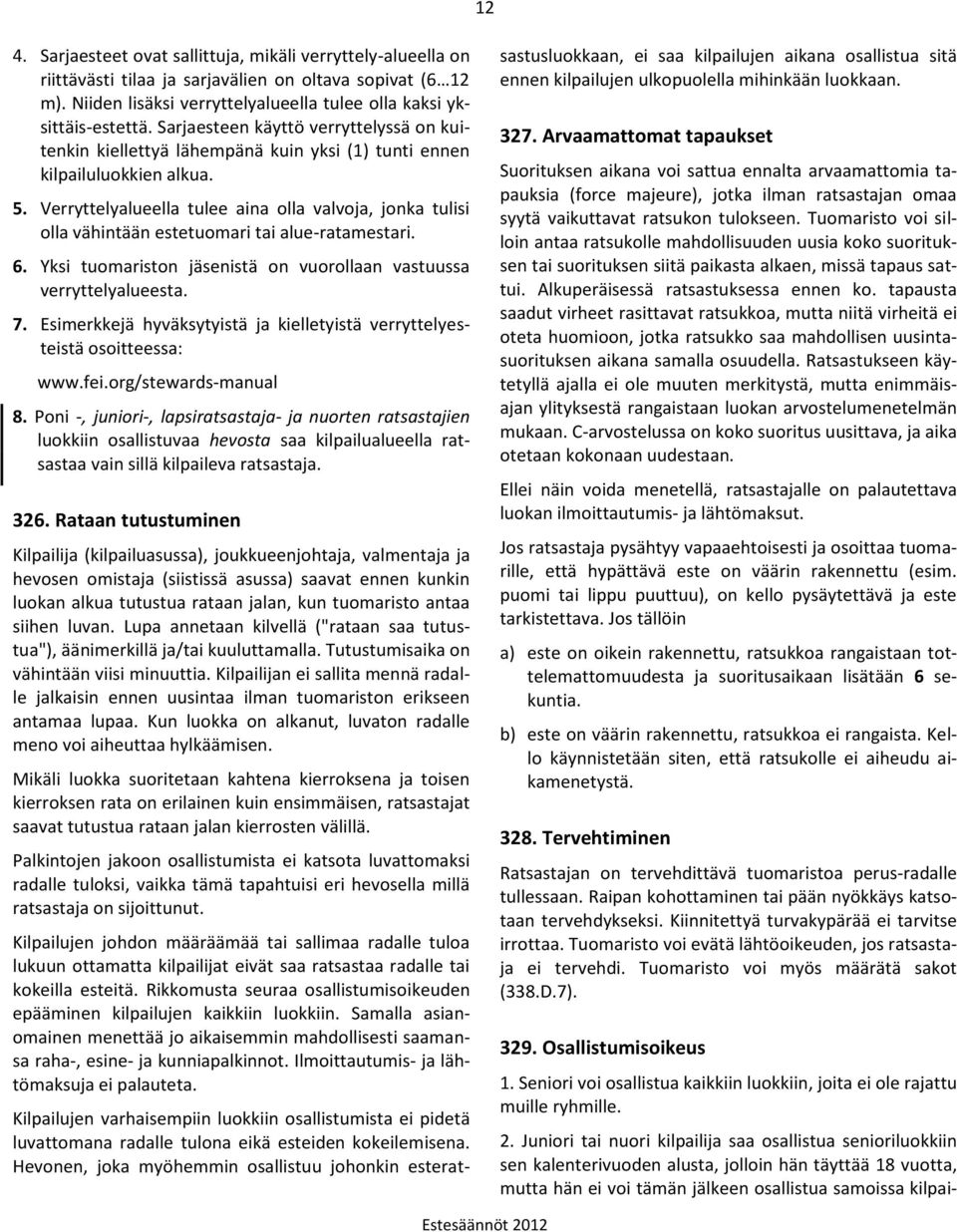 12

4. Sarjaesteet ovat sallittuja, mikäli verryttely-alueella on riittävästi tilaa ja sarjavälien on oltava sopivat (6…12 m). Niiden lisäksi verryttelyalueella tulee olla kaksi yksittäis-estettä. Sarjaesteen käyttö verryttelyssä on kuitenkin kiellettyä lähempänä kuin yksi (1) tunti ennen kilpailuluokkien alkua.

5. Verryttelyalueella tulee aina olla valvoja, jonka tulisi olla vähintään estetuomari tai alue-ratamestari.

6. Yksi tuomariston jäsenistä on vuorollaan vastuussa verryttelyalueesta.

7. Esimerkkejä hyväksytyistä ja kielletyistä verryttelyesteistä osoitteessa:

www.fei.org/stewards-manual

8. Poni -, juniori-, lapsiratsastaja- ja nuorten ratsastajien luokkiin osallistuvaa hevosta saa kilpailualueella ratsastaa vain sillä kilpaileva ratsastaja.

326. Rataan tutustuminen

Kilpailija (kilpailuasussa), joukkueenjohtaja, valmentaja ja hevosen omistaja (siistissä asussa) saavat ennen kunkin luokan alkua tutustua rataan jalan, kun tuomaristo antaa siihen luvan. Lupa annetaan kilvellä ("rataan saa tutustua"), äänimerkillä ja/tai kuuluttamalla. Tutustumisaika on vähintään viisi minuuttia. Kilpailijan ei sallita mennä radalle jalkaisin ennen uusintaa ilman tuomariston erikseen antamaa lupaa. Kun luokka on alkanut, luvaton radalle meno voi aiheuttaa hylkäämisen.

Mikäli luokka suoritetaan kahtena kierroksena ja toisen kierroksen rata on erilainen kuin ensimmäisen, ratsastajat saavat tutustua rataan jalan kierrosten välillä.

Palkintojen jakoon osallistumista ei katsota luvattomaksi radalle tuloksi, vaikka tämä tapahtuisi eri hevosella millä ratsastaja on sijoittunut.

Kilpailujen johdon määräämää tai sallimaa radalle tuloa lukuun ottamatta kilpailijat eivät saa ratsastaa radalle tai kokeilla esteitä. Rikkomusta seuraa osallistumisoikeuden epääminen kilpailujen kaikkiin luokkiin. Samalla asianomainen menettää jo aikaisemmin mahdollisesti saamansa raha-, esine- ja kunniapalkinnot. Ilmoittautumis- ja lähtömaksuja ei palauteta.

Kilpailujen varhaisempiin luokkiin osallistumista ei pidetä luvattomana radalle tulona eikä esteiden kokeilemisena. Hevonen, joka myöhemmin osallistuu johonkin esteratsastusluokkaan, ei saa kilpailujen aikana osallistua sitä ennen kilpailujen ulkopuolella mihinkään luokkaan.

327. Arvaamattomat tapaukset

Suorituksen aikana voi sattua ennalta arvaamattomia tapauksia (force majeure), jotka ilman ratsastajan omaa syytä vaikuttavat ratsukon tulokseen. Tuomaristo voi silloin antaa ratsukolle mahdollisuuden uusia koko suorituksen tai suorituksen siitä paikasta alkaen, missä tapaus sattui. Alkuperäisessä ratsastuksessa ennen ko. tapausta saadut virheet rasittavat ratsukkoa, mutta niitä virheitä ei oteta huomioon, jotka ratsukko saa mahdollisen uusintasuorituksen aikana samalla osuudella. Ratsastukseen käytetyllä ajalla ei ole muuten merkitystä, mutta enimmäisajan ylityksestä rangaistaan luokan arvostelumenetelmän mukaan. C-arvostelussa on koko suoritus uusittava, ja aika otetaan kokonaan uudestaan.

Ellei näin voida menetellä, ratsastajalle on palautettava luokan ilmoittautumis- ja lähtömaksut.

Jos ratsastaja pysähtyy vapaaehtoisesti ja osoittaa tuomarille, että hypättävä este on väärin rakennettu (esim. puomi tai lippu puuttuu), on kello pysäytettävä ja este tarkistettava. Jos tällöin

a) este on oikein rakennettu, ratsukkoa rangaistaan tottelemattomuudesta ja suoritusaikaan lisätään 6 sekuntia.

b) este on väärin rakennettu, ratsukkoa ei rangaista. Kello käynnistetään siten, että ratsukolle ei aiheudu aikamenetystä.

328. Tervehtiminen

Ratsastajan on tervehdittävä tuomaristoa perus-radalle tullessaan. Raipan kohottaminen tai pään nyökkäys katsotaan tervehdykseksi. Kiinnitettyä turvakypärää ei tarvitse irrottaa. Tuomaristo voi evätä lähtöoikeuden, jos ratsastaja ei tervehdi. Tuomaristo voi myös määrätä sakot (338.D.7).

329. Osallistumisoikeus

1. Seniori voi osallistua kaikkiin luokkiin, joita ei ole rajattu muille ryhmille.

2. Juniori tai nuori kilpailija saa osallistua senioriluokkiin sen kalenterivuoden alusta, jolloin hän täyttää 18 vuotta, mutta hän ei voi tämän jälkeen osallistua samoissa kilpai-

Estesäännöt 2012